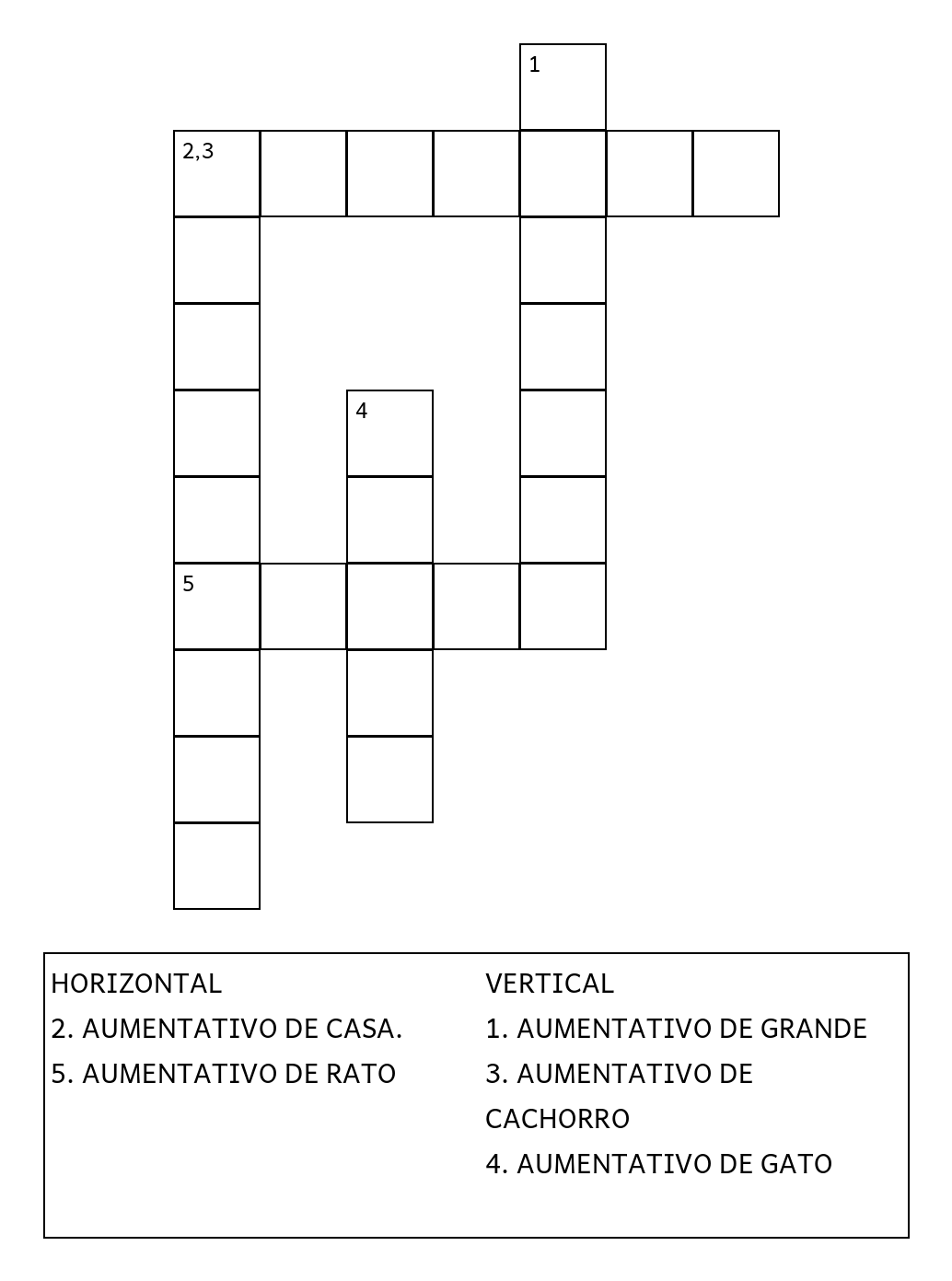 1

2,3

4

5

HORIZONTAL
2. AUMENTATIVO DE CASA.
5. AUMENTATIVO DE RATO

VERTICAL
1. AUMENTATIVO DE GRANDE
3. AUMENTATIVO DE CACHORRO
4. AUMENTATIVO DE GATO